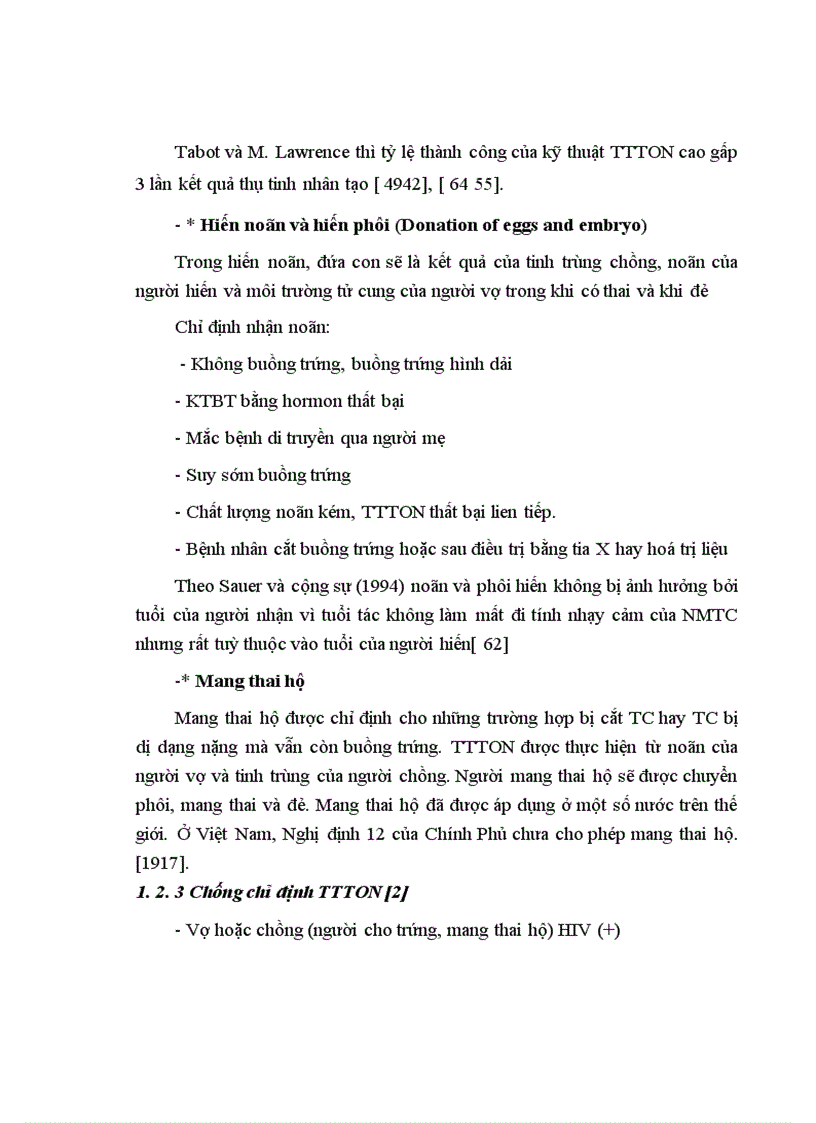 Tabot và M. Lawrence thì tỷ lệ thành công của kỹ thuật TTTON cao gấp 3 lần kết quả thụ tinh nhân tạo [ 4942], [ 64 55].

- * Hiến noãn và hiến phôi (Donation of eggs and embryo)

Trong hiến noãn, đứa con sẽ là kết quả của tinh trùng chồng, noãn của người hiến và môi trường tử cung của người vợ trong khi có thai và khi đẻ

Chỉ định nhận noãn:

- Không buồng trứng, buồng trứng hình dải

- KTBT bằng hormon thất bại

- Mắc bệnh di truyền qua người mẹ

- Suy sớm buồng trứng

- Chất lượng noãn kém, TTTON thất bại lien tiếp.

- Bệnh nhân cắt buồng trứng hoặc sau điều trị bằng tia X hay hoá trị liệu

Theo Sauer và cộng sự (1994) noãn và phôi hiến không bị ảnh hưởng bởi tuổi của người nhận vì tuổi tác không làm mất đi tính nhạy cảm của NMTC nhưng rất tuỳ thuộc vào tuổi của người hiến[ 62]

-* Mang thai hộ

Mang thai hộ được chỉ định cho những trường hợp bị cắt TC hay TC bị dị dạng nặng mà vẫn còn buồng trứng. TTTON được thực hiện từ noãn của người vợ và tinh trùng của người chồng. Người mang thai hộ sẽ được chuyển phôi, mang thai và đẻ. Mang thai hộ đã được áp dụng ở một số nước trên thế giới. Ở Việt Nam, Nghị định 12 của Chính Phủ chưa cho phép mang thai hộ. [1917].

1. 2. 3 Chống chỉ định TTTON [2]

- Vợ hoặc chồng (người cho trứng, mang thai hộ) HIV (+)